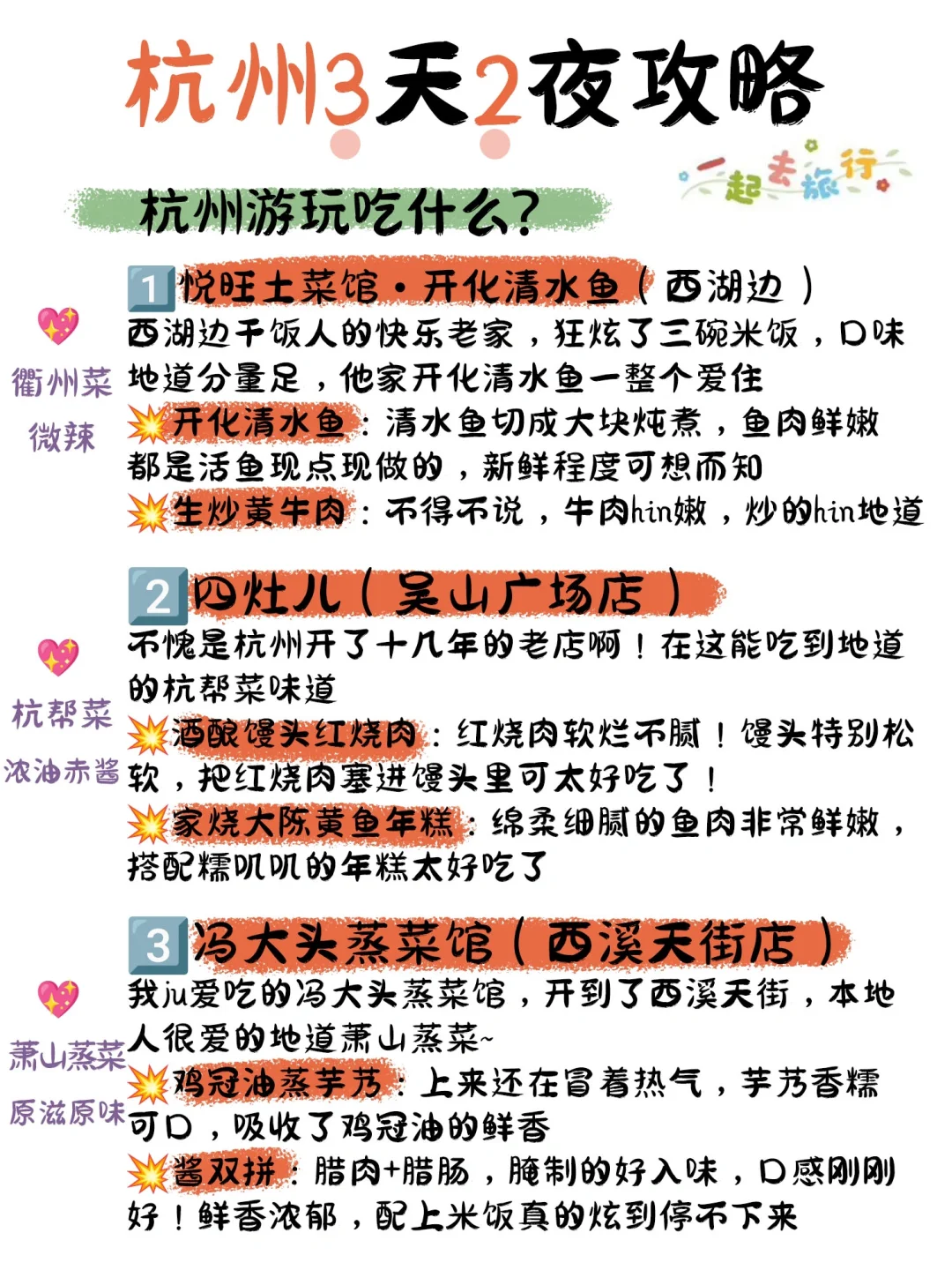 杭州3天2夜攻略

一起去旅行

杭州游玩吃什么?

衢州菜
微辣

1 悦旺土菜馆·开化清水鱼(西湖边)

西湖边干饭人的快乐老家,狂炫了三碗米饭,口味地道分量足,他家开化清水鱼一整个爱住

开化清水鱼:清水鱼切成大块炖煮,鱼肉鲜嫩都是活鱼现点现做的,新鲜程度可想而知

生炒黄牛肉:不得不说,牛肉hin嫩,炒的hin地道

杭帮菜
浓油赤酱

2 四灶儿(吴山广场店)

不愧是杭州开了十几年的老店啊!在这能吃到地道的杭帮菜味道

酒酿馒头红烧肉:红烧肉软烂不腻!馒头特别松软,把红烧肉塞进馒头里可太好吃了!

家烧大陈黄鱼年糕:绵柔细腻的鱼肉非常鲜嫩,搭配糯叽叽的年糕太好吃了

萧山蒸菜
原滋原味

3 冯大头蒸菜馆(西溪天街店)

我ju爱吃的冯大头蒸菜馆,开到了西溪天街,本地人很爱的地道萧山蒸菜~

鸡冠油蒸芋艿:上来还在冒着热气,芋艿香糯可口,吸收了鸡冠油的鲜香

酱双拼:腊肉+腊肠,腌制的好入味,口感刚刚好!鲜香浓郁,配上米饭真的炫到停不下来